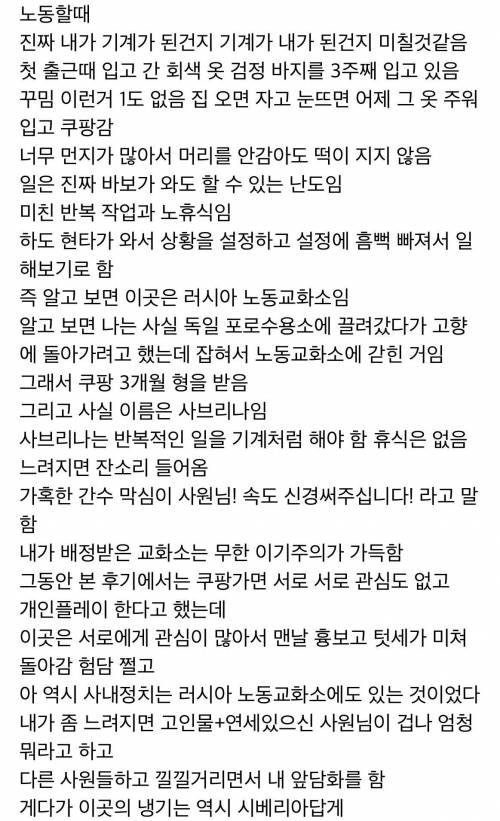 노동할때
진짜 내가 기계가 된건지 기계가 내가 된건지 미칠것같음
첫 출근때 입고 간 회색 옷 검정 바지를 3주째 입고 있음
꾸밈 이런거 1도 없음 집 오면 자고 눈뜨면 어제 그 옷 주워 입고 쿠팡감
너무 먼지가 많아서 머리를 안감아도 떡이 지지 않음
일은 진짜 바보가 와도 할 수 있는 난도임
미친 반복 작업과 노휴식임
하도 현타가 와서 상황을 설정하고 설정에 흠뻑 빠져서 일 해보기로 함
즉 알고 보면 이곳은 러시아 노동교화소임
알고 보면 나는 사실 독일 포로수용소에 끌려갔다가 고향에 돌아가려고 했는데 잡혀서 노동교화소에 갇힌 거임
그래서 쿠팡 3개월 형을 받음
그리고 사실 이름은 사브리나임
사브리나는 반복적인 일을 기계처럼 해야 함 휴식은 없음
느려지면 잔소리 들어옴
가혹한 간수 막심이 사원님! 속도 신경써주십니다! 라고 말함
내가 배정받은 교화소는 무한 이기주의가 가득함
그동안 본 후기에서는 쿠팡가면 서로 서로 관심도 없고 개인플레이 한다고 했는데
이곳은 서로에게 관심이 많아서 맨날 흉보고 텃세가 미쳐 돌아감 험담 쩔고
아 역시 사내정치는 러시아 노동교화소에도 있는 것이었다
내가 좀 느려지면 고인물+연세있으신 사원님이 겁나 엄청 뭐라고 하고
다른 사원들하고 낄낄거리면서 내 앞담화를 함
게다가 이곳의 냉기는 역시 시베리아답게